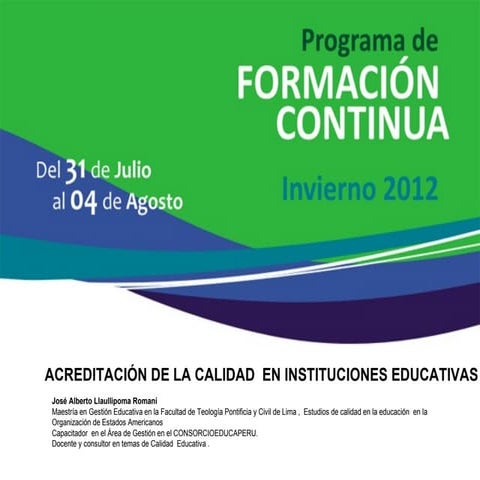 Programa de
FORMACIÓN CONTINUA

Del 31 de Julio al 04 de Agosto

Invierno 2012

ACREDITACIÓN DE LA CALIDAD EN INSTITUCIONES EDUCATIVAS

José Alberto Llaullipoma Romaní
Maestría en Gestión Educativa en la Facultad de Teología Pontificia y Civil de Lima , Estudios de calidad en la educación en la Organización de Estados Americanos
Capacitador en el Área de Gestión en el CONSORCIOEDUCAPERU.
Docente y consultor en temas de Calidad Educativa .